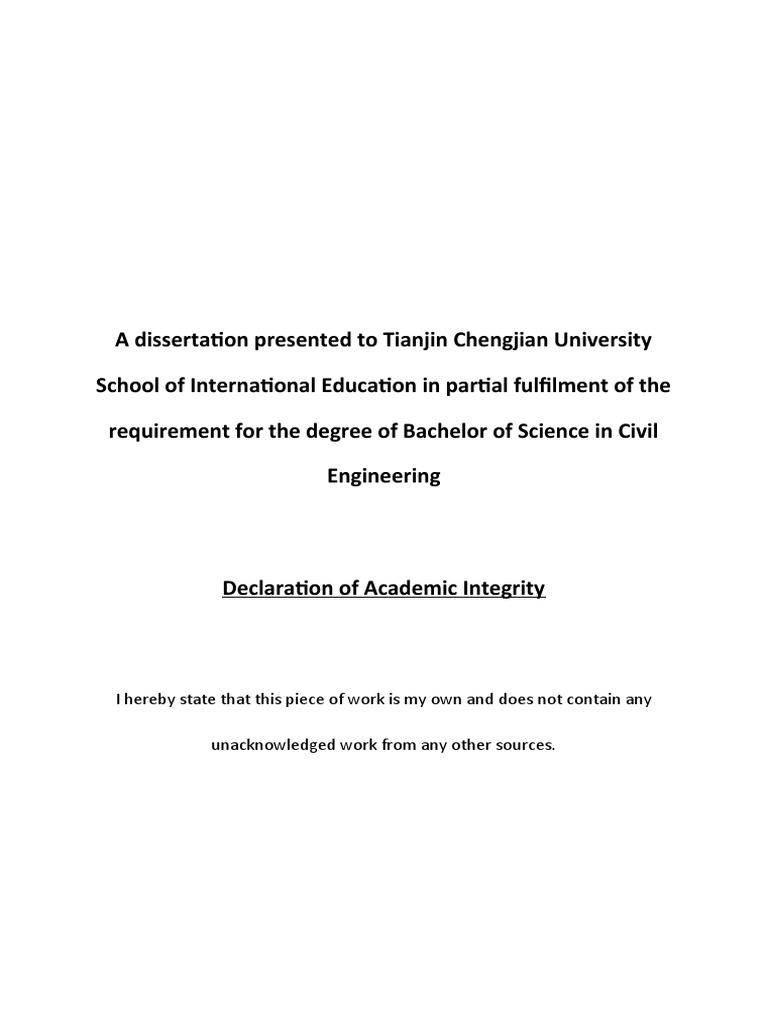 A dissertation presented to Tianjin Chengjian University School of International Education in partial fulfilment of the requirement for the degree of Bachelor of Science in Civil Engineering

Declaration of Academic Integrity

I hereby state that this piece of work is my own and does not contain any unacknowledged work from any other sources.